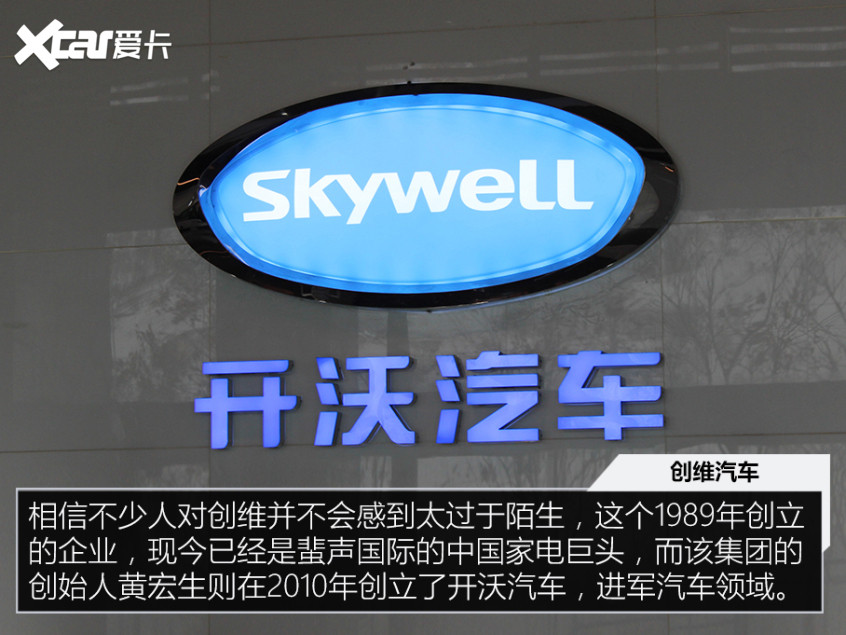 Xcar爱卡

Skywell

开沃汽车

创维汽车

相信不少人对创维并不会感到太过于陌生，这个1989年创立的企业，现今已经是蜚声国际的中国家电巨头，而该集团的创始人黄宏生则在2010年创立了开沃汽车，进军汽车领域。